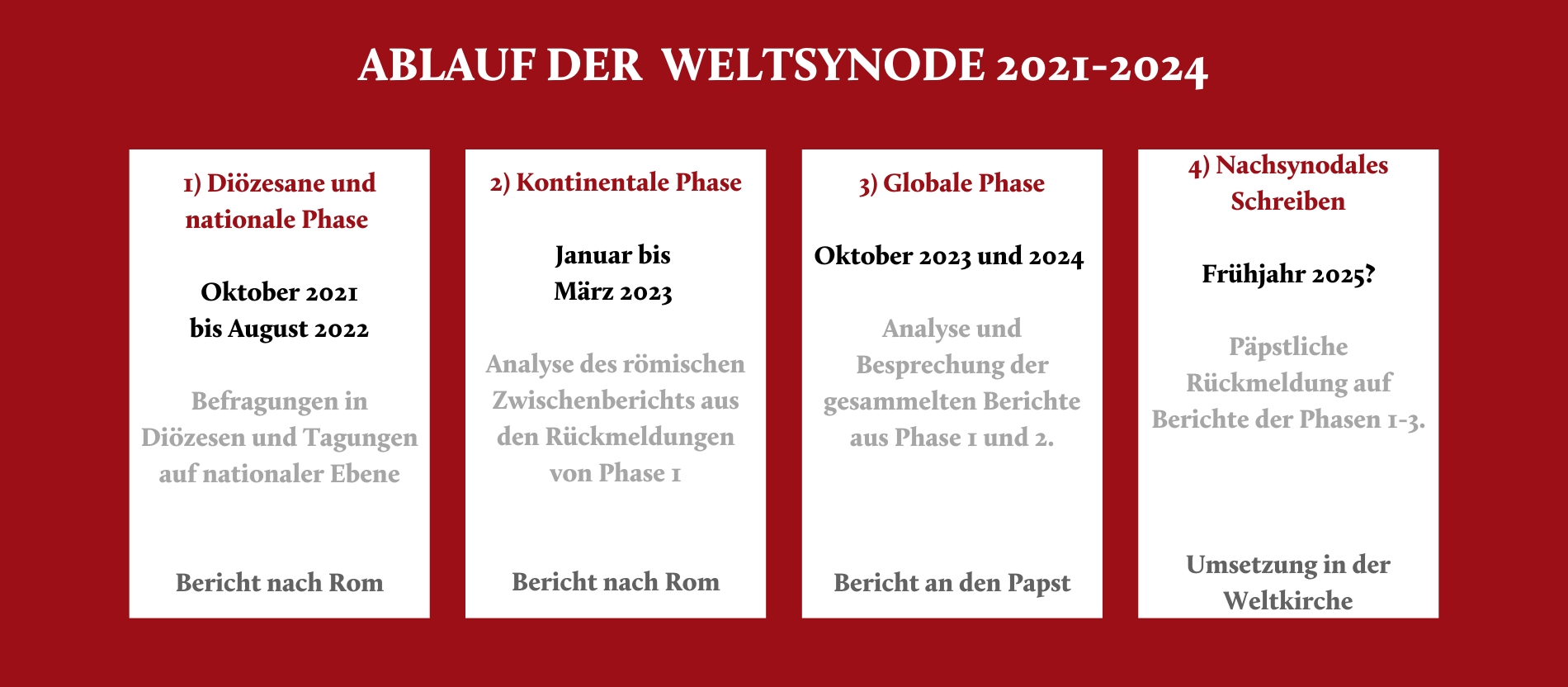 ABLAUF DER WELTSYNODE 2021-2024

1) Diözesane und nationale Phase

Oktober 2021 bis August 2022

Befragungen in Diözesen und Tagungen auf nationaler Ebene

Bericht nach Rom

2) Kontinentale Phase

Januar bis März 2023

Analyse des römischen Zwischenberichts aus den Rückmeldungen von Phase 1

Bericht nach Rom

3) Globale Phase

Oktober 2023 und 2024

Analyse und Besprechung der gesammelten Berichte aus Phase 1 und 2.

Bericht an den Papst

4) Nachsynodales Schreiben

Frühjahr 2025?

Päpstliche Rückmeldung auf Berichte der Phasen 1-3.

Umsetzung in der Weltkirche